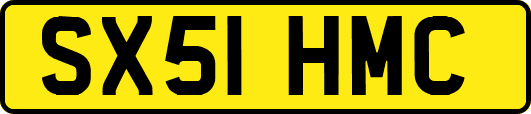 SX51 HMC